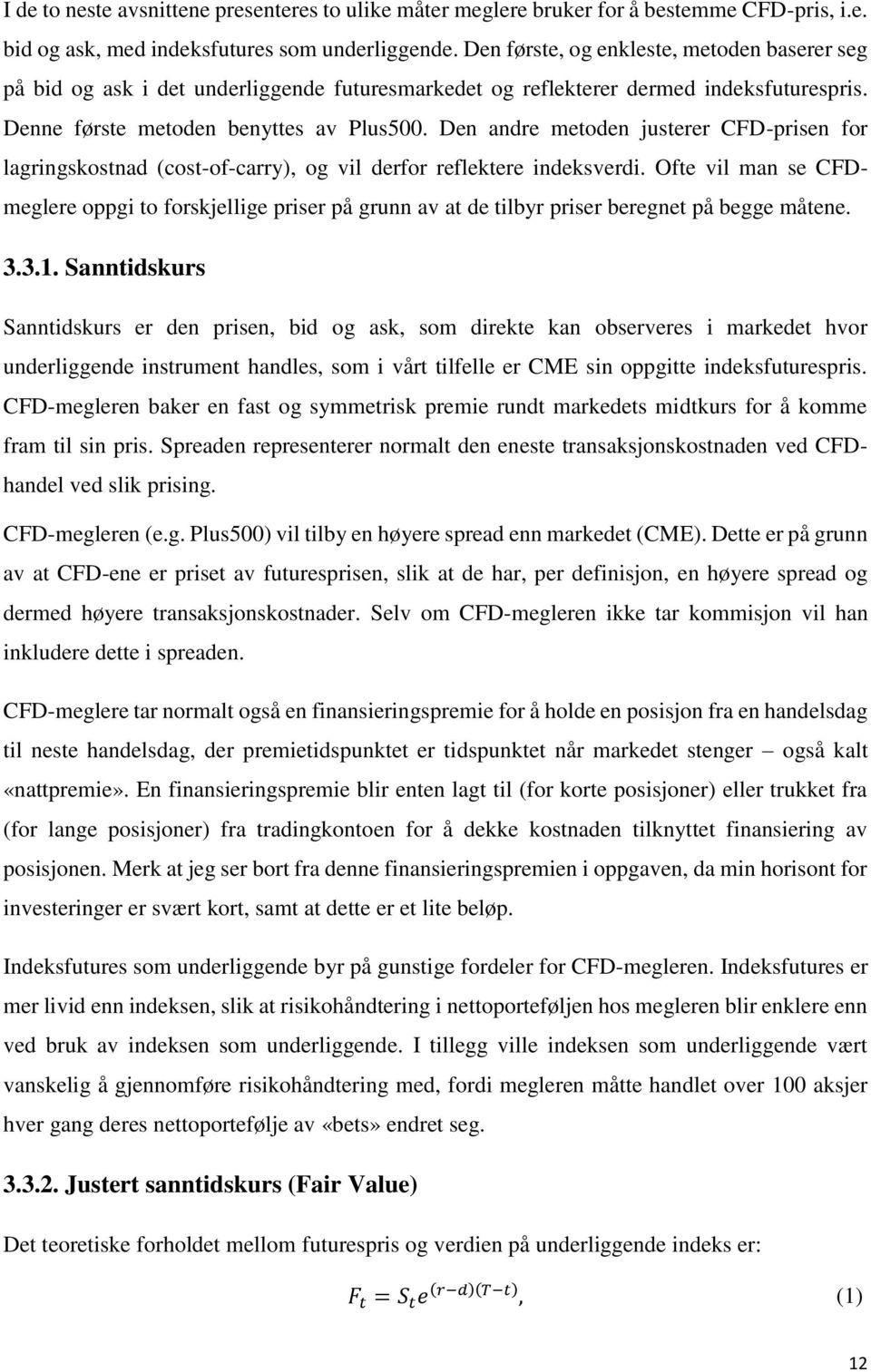 I de to neste avsnittene presenteres to ulike måter meglere bruker for å bestemme CFD-pris, i.e. bid og ask, med indeksfutures som underliggende. Den første, og enkleste, metoden baserer seg på bid og ask i det underliggende futuresmarkedet og reflekterer dermed indeksfuturespris. Denne første metoden benyttes av Plus500. Den andre metoden justerer CFD-prisen for lagringskostnad (cost-of-carry), og vil derfor reflektere indeksverdi. Ofte vil man se CFD-meglere oppgi to forskjellige priser på grunn av at de tilbyr priser beregnet på begge måtene.

3.3.1. Sanntidskurs

Sanntidskurs er den prisen, bid og ask, som direkte kan observeres i markedet hvor underliggende instrument handles, som i vårt tilfelle er CME sin oppgitte indeksfuturespris. CFD-megleren baker en fast og symmetrisk premie rundt markedets midtkurs for å komme fram til sin pris. Spreaden representerer normalt den eneste transaksjonskostnaden ved CFD-handel ved slik prising.

CFD-megleren (e.g. Plus500) vil tilby en høyere spread enn markedet (CME). Dette er på grunn av at CFD-ene er priset av futuresprisen, slik at de har, per definisjon, en høyere spread og dermed høyere transaksjonskostnader. Selv om CFD-megleren ikke tar kommisjon vil han inkludere dette i spreaden.

CFD-meglere tar normalt også en finansieringspremie for å holde en posisjon fra en handelsdag til neste handelsdag, der premietidspunktet er tidspunktet når markedet stenger – også kalt «nattpremie». En finansieringspremie blir enten lagt til (for korte posisjoner) eller trukket fra (for lange posisjoner) fra tradingkontoen for å dekke kostnaden tilknyttet finansiering av posisjonen. Merk at jeg ser bort fra denne finansieringspremien i oppgaven, da min horisont for investeringer er svært kort, samt at dette er et lite beløp.

Indeksfutures som underliggende byr på gunstige fordeler for CFD-megleren. Indeksfutures er mer livid enn indeksen, slik at risikohåndtering i nettoporteføljen hos megleren blir enklere enn ved bruk av indeksen som underliggende. I tillegg ville indeksen som underliggende vært vanskelig å gjennomføre risikohåndtering med, fordi megleren måtte handlet over 100 aksjer hver gang deres nettoportefølje av «bets» endret seg.

3.3.2. Justert sanntidskurs (Fair Value)

Det teoretiske forholdet mellom futurespris og verdien på underliggende indeks er:

$F_t = S_t e^{(r-d)(T-t)},$ (1)

12